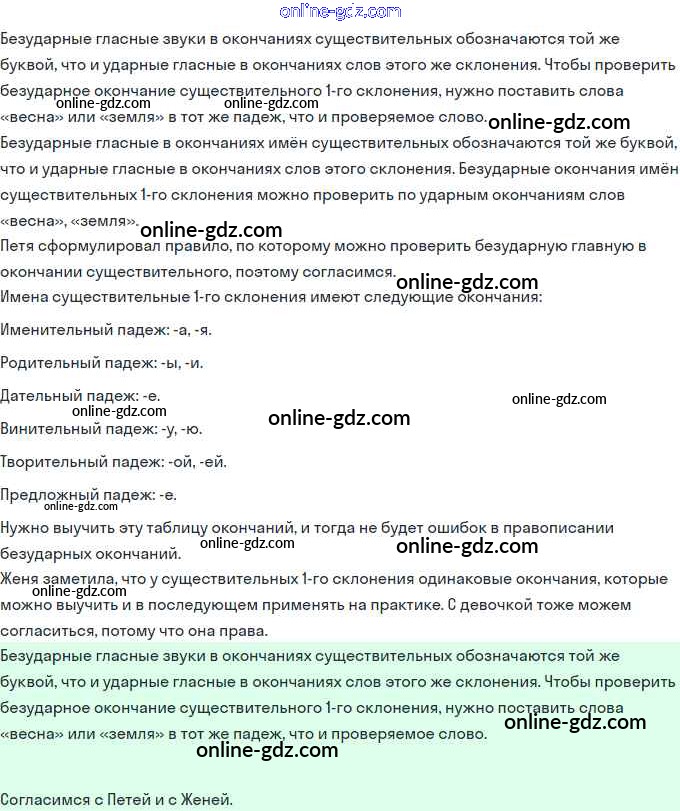 online-gdz.com

Безударные гласные звуки в окончаниях существительных обозначаются той же буквой, что и ударные гласные в окончаниях слов этого же склонения. Чтобы проверить безударное окончание существительного 1-го склонения, нужно поставить слова «весна» или «земля» в тот же падеж, что и проверяемое слово.

online-gdz.com online-gdz.com online-gdz.com

Безударные гласные в окончаниях имён существительных обозначаются той же буквой, что и ударные гласные в окончаниях слов этого склонения. Безударные окончания имён существительных 1-го склонения можно проверить по ударным окончаниям слов «весна», «земля».

online-gdz.com

Петя сформулировал правило, по которому можно проверить безударную главную в окончании существительного, поэтому согласимся.

online-gdz.com

Имена существительные 1-го склонения имеют следующие окончания:

Именительный падеж: -а, -я.

Родительный падеж: -ы, -и.

Дательный падеж: -е.

online-gdz.com online-gdz.com online-gdz.com

Винительный падеж: -у, -ю.

Творительный падеж: -ой, -ей.

Предложный падеж: -е.

online-gdz.com

Нужно выучить эту таблицу окончаний, и тогда не будет ошибок в правописании безударных окончаний.

online-gdz.com online-gdz.com

Женя заметила, что у существительных 1-го склонения одинаковые окончания, которые можно выучить и в последующем применять на практике. С девочкой тоже можем согласиться, потому что она права.

online-gdz.com

Безударные гласные звуки в окончаниях существительных обозначаются той же буквой, что и ударные гласные в окончаниях слов этого же склонения. Чтобы проверить безударное окончание существительного 1-го склонения, нужно поставить слова «весна» или «земля» в тот же падеж, что и проверяемое слово.

online-gdz.com online-gdz.com

Согласимся с Петей и с Женей.